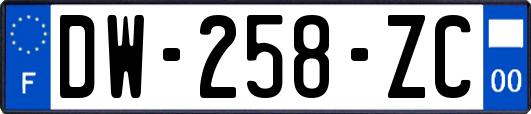 F
DW-258-ZC
00